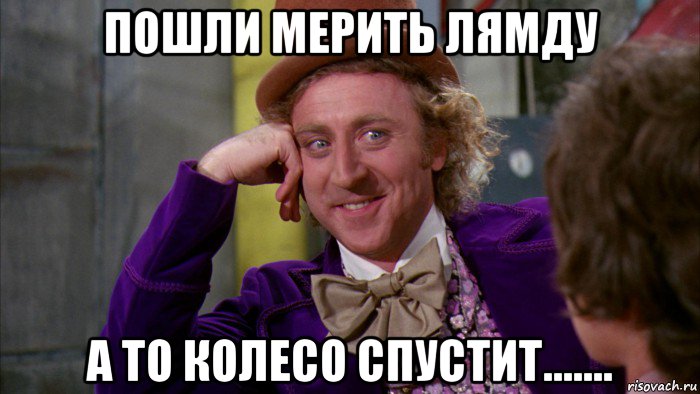 ПОШЛИ МЕРИТЬ ЛЯМДУ

А ТО КОЛЕСО СПУСТИТ.......

risovach.ru